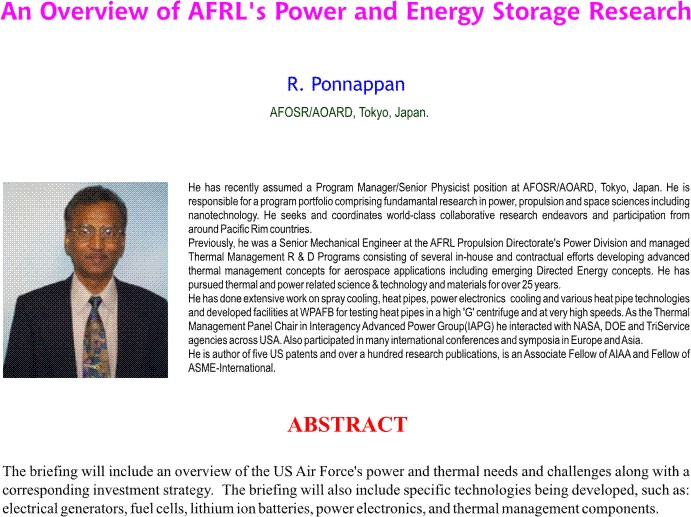 An Overview of AFRL's Power and Energy Storage Research

R. Ponnappan

AFOSR/AOARD, Tokyo, Japan.

He has recently assumed a Program Manager/Senior Physicist position at AFOSR/AOARD, Tokyo, Japan. He is responsible for a program portfolio comprising fundamantal research in power, propulsion and space sciences including nanotechnology. He seeks and coordinates world-class collaborative research endeavors and participation from around Pacific Rim countries.
Previously, he was a Senior Mechanical Engineer at the AFRL Propulsion Directorate's Power Division and managed Thermal Management R & D Programs consisting of several in-house and contractual efforts developing advanced thermal management concepts for aerospace applications including emerging Directed Energy concepts. He has pursued thermal and power related science & technology and materials for over 25 years.
He has done extensive work on spray cooling, heat pipes, power electronics cooling and various heat pipe technologies and developed facilities at WPAFB for testing heat pipes in a high 'G' centrifuge and at very high speeds. As the Thermal Management Panel Chair in Interagency Advanced Power Group(IAPG) he interacted with NASA, DOE and TriService agencies across USA. Also participated in many international conferences and symposia in Europe and Asia.
He is author of five US patents and over a hundred research publications, is an Associate Fellow of AIAA and Fellow of ASME-International.

ABSTRACT

The briefing will include an overview of the US Air Force's power and thermal needs and challenges along with a corresponding investment strategy. The briefing will also include specific technologies being developed, such as: electrical generators, fuel cells, lithium ion batteries, power electronics, and thermal management components.